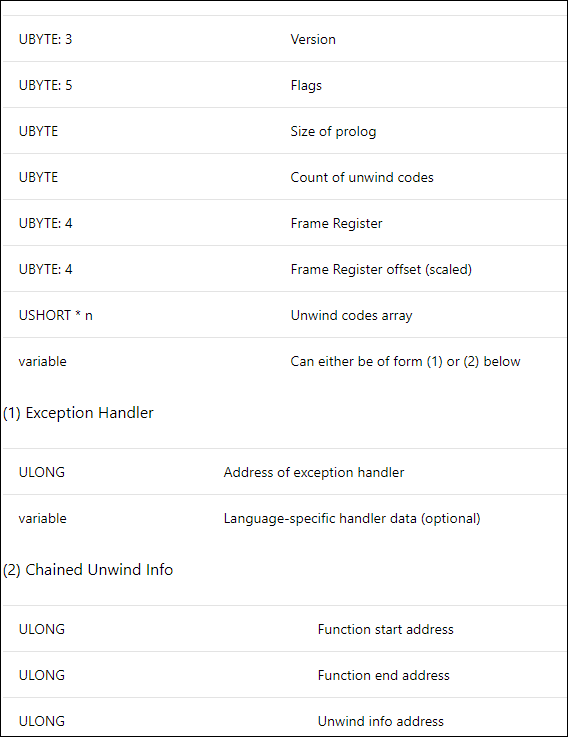 | | |
|---|---|
| UBYTE: 3 | Version |
| UBYTE: 5 | Flags |
| UBYTE | Size of prolog |
| UBYTE | Count of unwind codes |
| UBYTE: 4 | Frame Register |
| UBYTE: 4 | Frame Register offset (scaled) |
| USHORT * n | Unwind codes array |
| variable | Can either be of form (1) or (2) below |

(1) Exception Handler

| | |
|---|---|
| ULONG | Address of exception handler |
| variable | Language-specific handler data (optional) |

(2) Chained Unwind Info

| | |
|---|---|
| ULONG | Function start address |
| ULONG | Function end address |
| ULONG | Unwind info address |